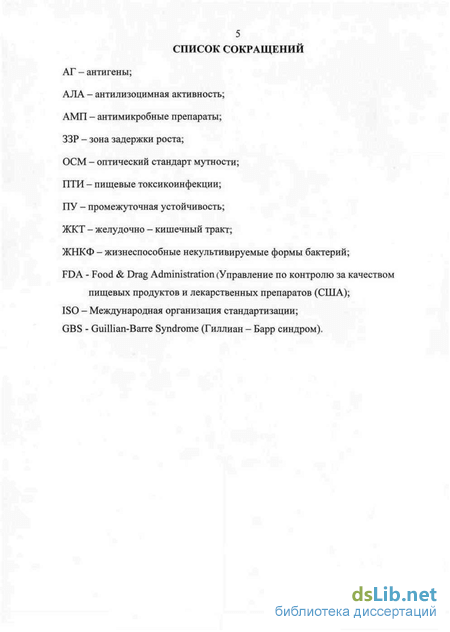 5

СПИСОК СОКРАЩЕНИЙ

АГ – антигены;

АЛА – антилизоцимная активность;

АМП – антимикробные препараты;

ЗЗР – зона задержки роста;

ОСМ – оптический стандарт мутности;

ПТИ – пищевые токсикоинфекции;

ПУ – промежуточная устойчивость;

ЖКТ – желудочно – кишечный тракт;

ЖНКФ – жизнеспособные некультивируемые формы бактерий;

FDA - Food & Drag Administration (Управление по контролю за качеством пищевых продуктов и лекарственных препаратов (США);

ISO – Международная организация стандартизации;

GBS - Guillian-Barre Syndrome (Гиллиан – Барр синдром).

dsLib.net
библиотека диссертаций